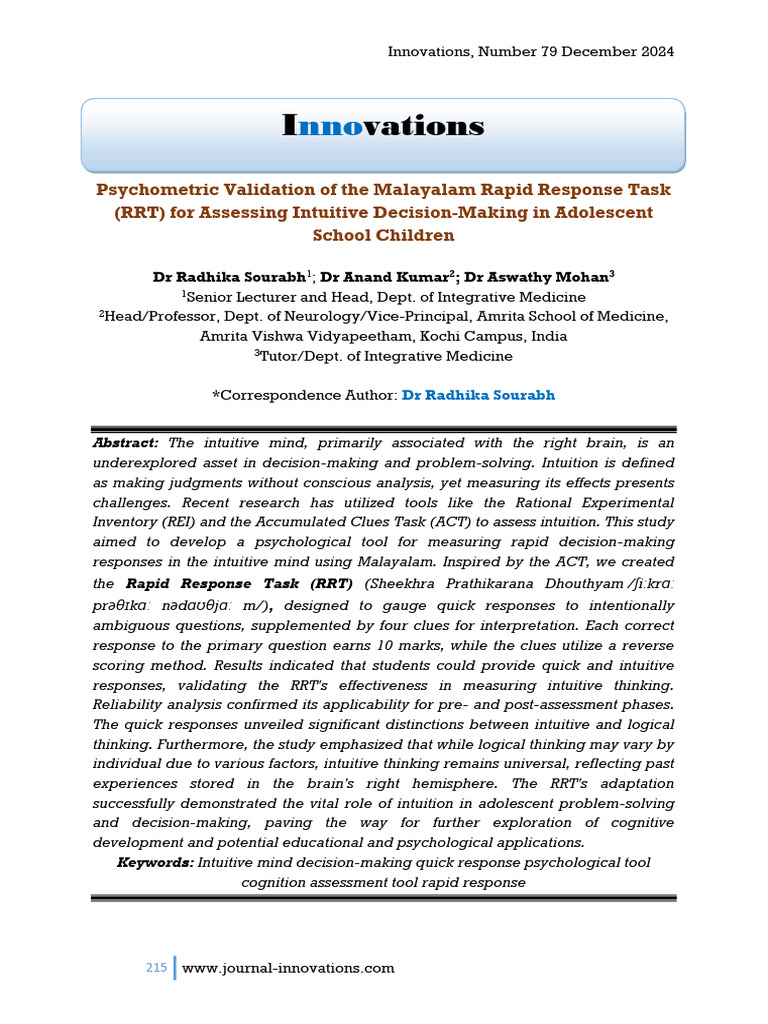 Innovations, Number 79 December 2024

Innovations

Psychometric Validation of the Malayalam Rapid Response Task (RRT) for Assessing Intuitive Decision-Making in Adolescent School Children

Dr Radhika Sourabh$^1$; Dr Anand Kumar$^2$; Dr Aswathy Mohan$^3$
$^1$Senior Lecturer and Head, Dept. of Integrative Medicine
$^2$Head/Professor, Dept. of Neurology/Vice-Principal, Amrita School of Medicine, Amrita Vishwa Vidyapeetham, Kochi Campus, India
$^3$Tutor/Dept. of Integrative Medicine

*Correspondence Author: Dr Radhika Sourabh

Abstract: The intuitive mind, primarily associated with the right brain, is an underexplored asset in decision-making and problem-solving. Intuition is defined as making judgments without conscious analysis, yet measuring its effects presents challenges. Recent research has utilized tools like the Rational Experimental Inventory (REI) and the Accumulated Clues Task (ACT) to assess intuition. This study aimed to develop a psychological tool for measuring rapid decision-making responses in the intuitive mind using Malayalam. Inspired by the ACT, we created the Rapid Response Task (RRT) (Sheekhra Prathikarana Dhouthyam /ʃiːkrɑː prəθɪkɑː nədɑʊθjɑː m/), designed to gauge quick responses to intentionally ambiguous questions, supplemented by four clues for interpretation. Each correct response to the primary question earns 10 marks, while the clues utilize a reverse scoring method. Results indicated that students could provide quick and intuitive responses, validating the RRT's effectiveness in measuring intuitive thinking. Reliability analysis confirmed its applicability for pre- and post-assessment phases. The quick responses unveiled significant distinctions between intuitive and logical thinking. Furthermore, the study emphasized that while logical thinking may vary by individual due to various factors, intuitive thinking remains universal, reflecting past experiences stored in the brain's right hemisphere. The RRT's adaptation successfully demonstrated the vital role of intuition in adolescent problem-solving and decision-making, paving the way for further exploration of cognitive development and potential educational and psychological applications.
Keywords: Intuitive mind decision-making quick response psychological tool cognition assessment tool rapid response

215 www.journal-innovations.com